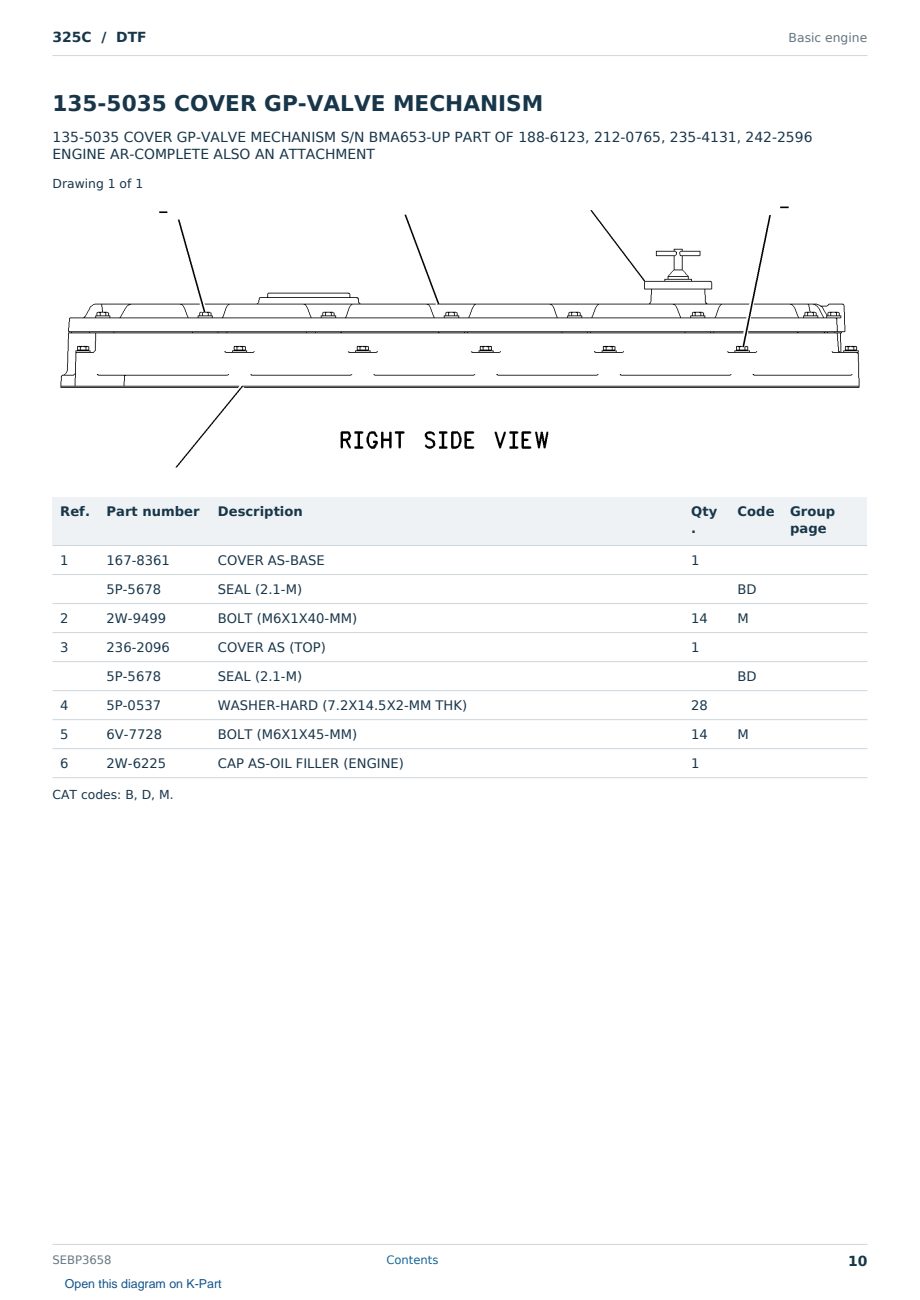 325C / DTF

Basic engine

135-5035 COVER GP-VALVE MECHANISM

135-5035 COVER GP-VALVE MECHANISM S/N BMA653-UP PART OF 188-6123, 212-0765, 235-4131, 242-2596 ENGINE AR-COMPLETE ALSO AN ATTACHMENT

Drawing 1 of 1

RIGHT SIDE VIEW

| Ref. | Part number | Description | Qty. | Code | Group page |
|---|---|---|---|---|---|
| 1 | 167-8361 | COVER AS-BASE | 1 | | |
| | 5P-5678 | SEAL (2.1-M) | | BD | |
| 2 | 2W-9499 | BOLT (M6X1X40-MM) | 14 | M | |
| 3 | 236-2096 | COVER AS (TOP) | 1 | | |
| | 5P-5678 | SEAL (2.1-M) | | BD | |
| 4 | 5P-0537 | WASHER-HARD (7.2X14.5X2-MM THK) | 28 | | |
| 5 | 6V-7728 | BOLT (M6X1X45-MM) | 14 | M | |
| 6 | 2W-6225 | CAP AS-OIL FILLER (ENGINE) | 1 | | |

CAT codes: B, D, M.

SEBP3658

Contents

10

Open this diagram on K-Part